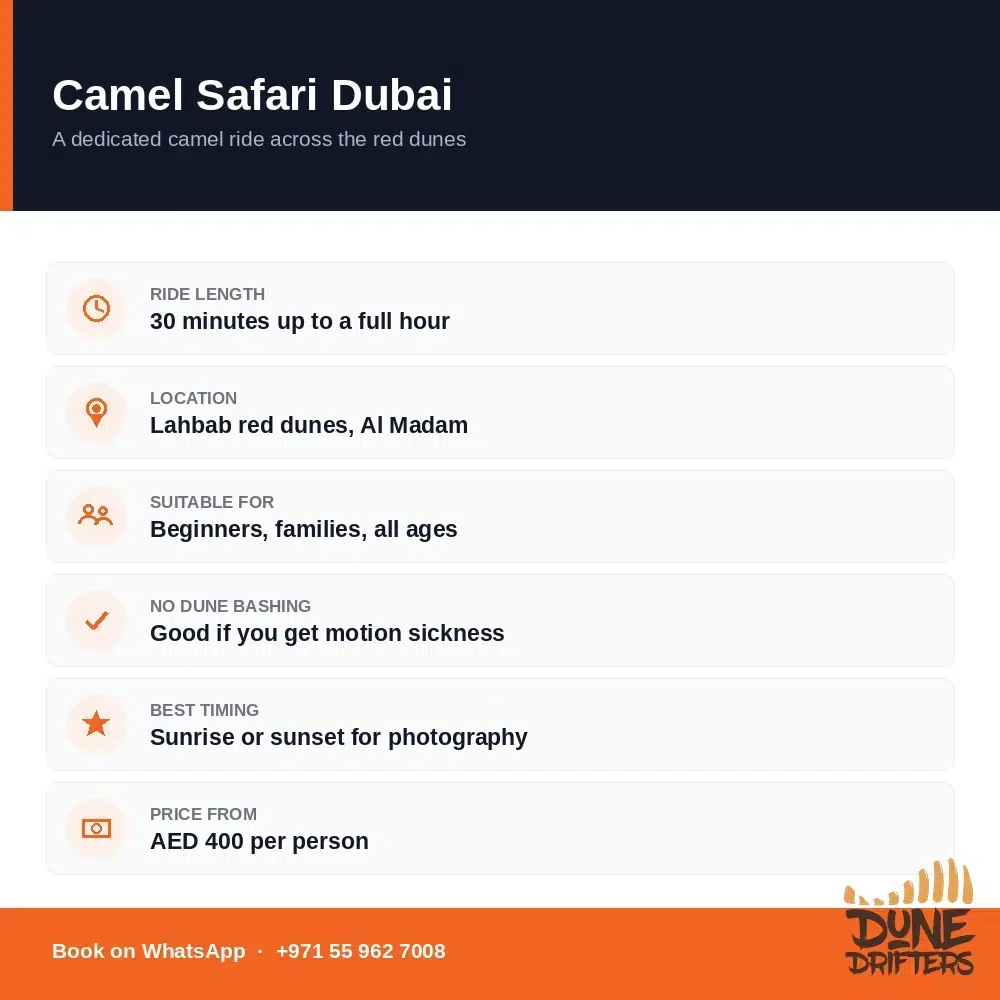 Camel Safari Dubai

A dedicated camel ride across the red dunes

RIDE LENGTH
30 minutes up to a full hour

LOCATION
Lahbab red dunes, Al Madam

SUITABLE FOR
Beginners, families, all ages

NO DUNE BASHING
Good if you get motion sickness

BEST TIMING
Sunrise or sunset for photography

PRICE FROM
AED 400 per person

Book on WhatsApp · +971 55 962 7008

DUNE DRIFTERS